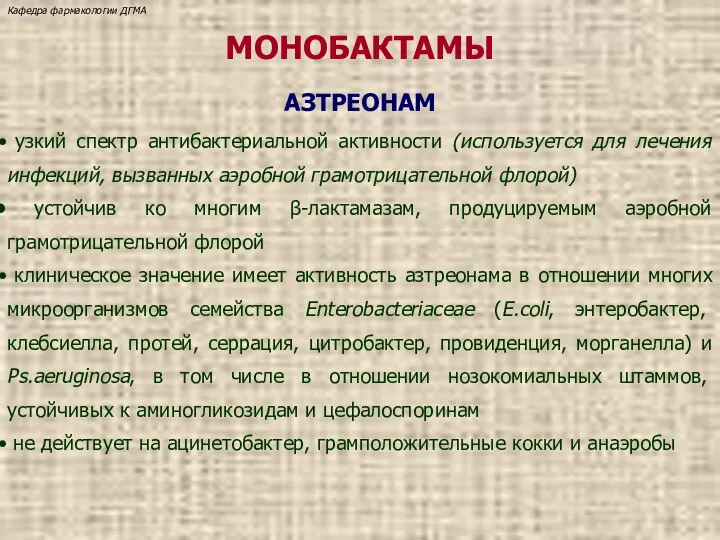 Кафедра фармакологии ДГМА

МОНОБАКТАМЫ

АЗТРЕОНАМ

• узкий спектр антибактериальной активности (используется для лечения инфекций, вызванных аэробной грамотрицательной флорой)

• устойчив ко многим β-лактамазам, продуцируемым аэробной грамотрицательной флорой

• клиническое значение имеет активность азтреонама в отношении многих микроорганизмов семейства Enterobacteriaceae (E.coli, энтеробактер, клебсиелла, протей, серрация, цитробактер, провиденция, морганелла) и Ps.aeruginosa, в том числе в отношении нозокомиальных штаммов, устойчивых к аминогликозидам и цефалоспоринам

• не действует на ацинетобактер, грамположительные кокки и анаэробы